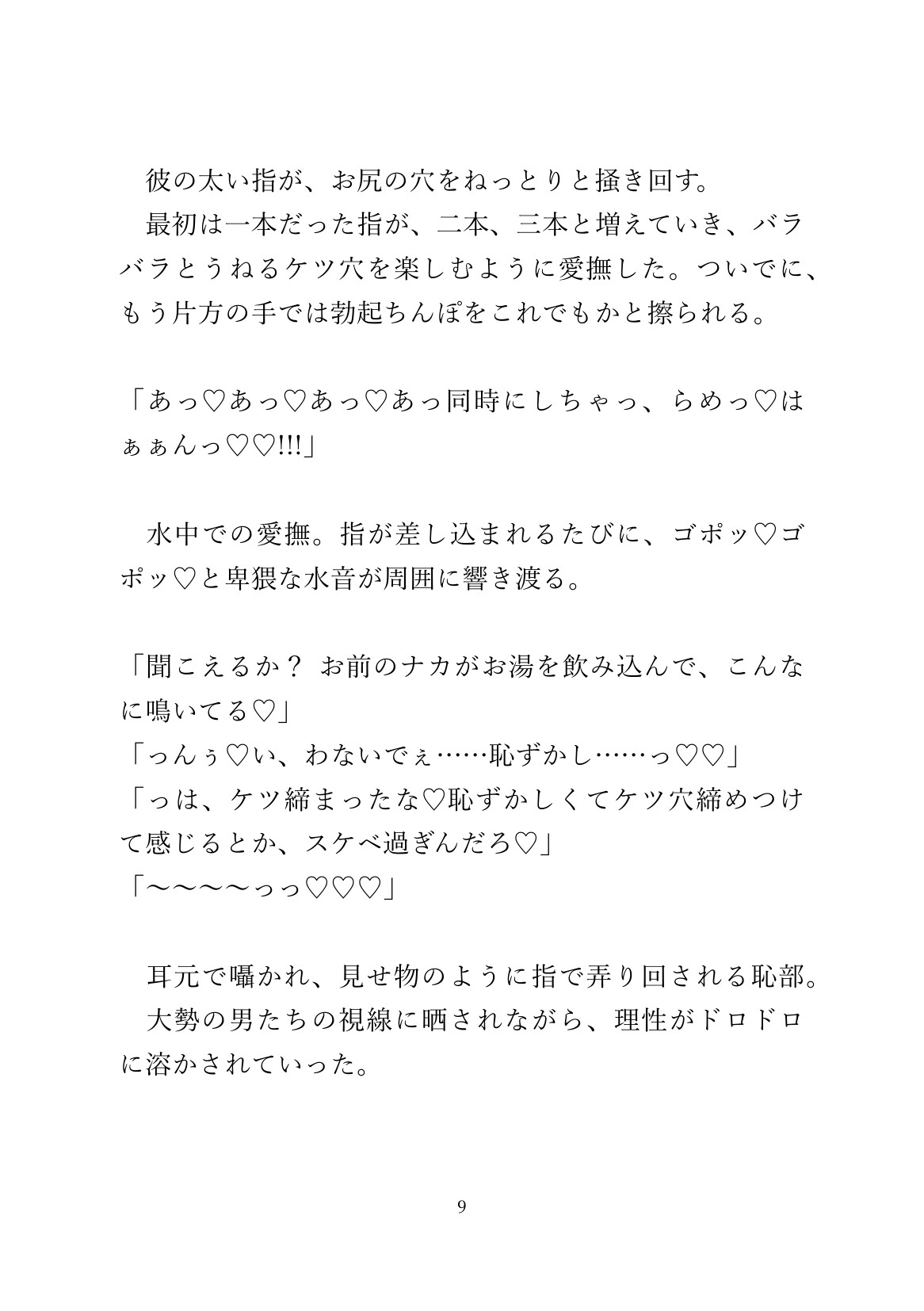 彼の太い指が、お尻の穴をねっとりと掻き回す。
最初は一本だった指が、二本、三本と増えていき、バラバラとうねるケツ穴を楽しむように愛撫した。ついでに、もう片方の手では勃起ちんぽをこれでもかと擦られる。

「あっ♡あっ♡あっ♡あっ同時にしちゃっ、らめっ♡はぁぁんっ♡♡!!!」

水中での愛撫。指が差し込まれるたびに、ゴポッ♡ゴポッ♡と卑猥な水音が周囲に響き渡る。

「聞こえるか？ お前のナカがお湯を飲み込んで、こんなに鳴いてる♡」
「っんぅ♡い、わないでぇ……恥ずかし……っ♡♡」
「っは、ケツ締まったな♡恥ずかしくてケツ穴締めつけて感じるとか、スケベ過ぎんだろ♡」
「〜〜〜〜っっ♡♡♡」

耳元で囁かれ、見せ物のように指で弄り回される恥部。
大勢の男たちの視線に晒されながら、理性がドロドロに溶かされていった。

9